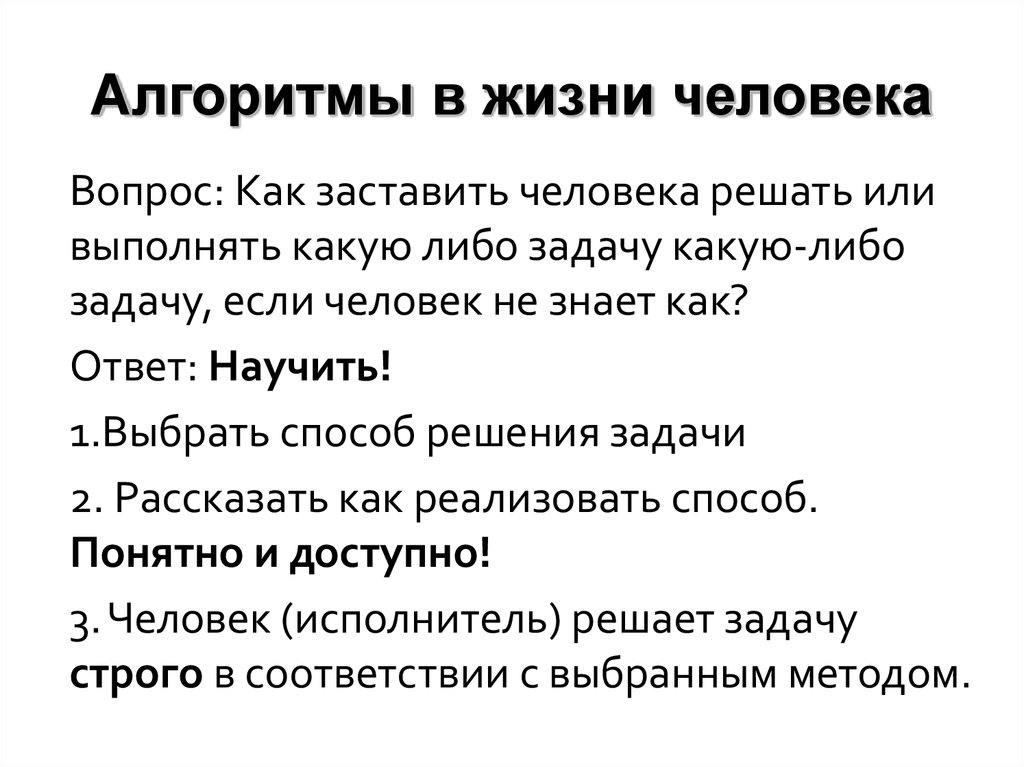 Алгоритмы в жизни человека

Вопрос: Как заставить человека решать или выполнять какую либо задачу какую-либо задачу, если человек не знает как?

Ответ: Научить!

1.Выбрать способ решения задачи

2. Рассказать как реализовать способ. Понятно и доступно!

3. Человек (исполнитель) решает задачу строго в соответствии с выбранным методом.